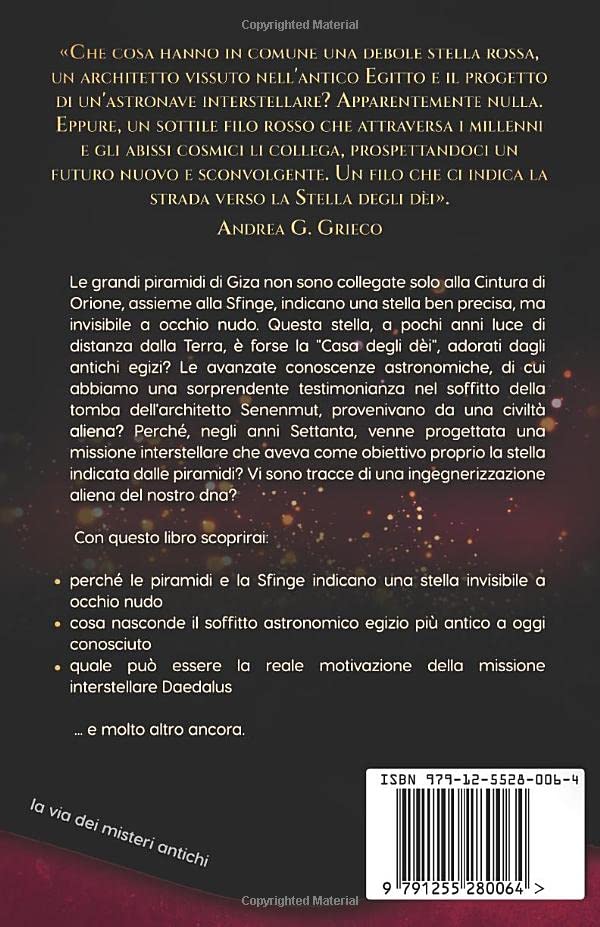 Copyrighted Material

«Che cosa hanno in comune una debole stella rossa, un architetto vissuto nell'antico Egitto e il progetto di un'astronave interstellare? Apparentemente nulla. Eppure, un sottile filo rosso che attraversa i millenni e gli abissi cosmici li collega, prospettandoci un futuro nuovo e sconvolgente. Un filo che ci indica la strada verso la Stella degli dèi».
Andrea G. Grieco

Le grandi piramidi di Giza non sono collegate solo alla Cintura di Orione, assieme alla Sfinge, indicano una stella ben precisa, ma invisibile a occhio nudo. Questa stella, a pochi anni luce di distanza dalla Terra, è forse la "Casa degli dèi", adorati dagli antichi egizi? Le avanzate conoscenze astronomiche, di cui abbiamo una sorprendente testimonianza nel soffitto della tomba dell'architetto Senenmut, provenivano da una civiltà aliena? Perché, negli anni Settanta, venne progettata una missione interstellare che aveva come obiettivo proprio la stella indicata dalle piramidi? Vi sono tracce di una ingegnerizzazione aliena del nostro dna?

Con questo libro scoprirai:

• perché le piramidi e la Sfinge indicano una stella invisibile a occhio nudo
• cosa nasconde il soffitto astronomico egizio più antico a oggi conosciuto
• quale può essere la reale motivazione della missione interstellare Daedalus

... e molto altro ancora.

la via dei misteri antichi

ISBN 979-12-5528-006-4

9 791255 280064 >

Copyrighted Material